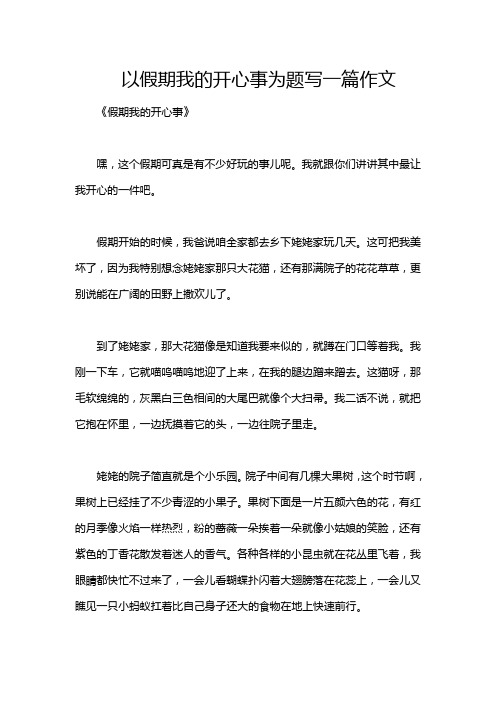 以假期我的开心事为题写一篇作文

《假期我的开心事》

嘿，这个假期可真是有不少好玩的事儿呢。我就跟你们讲讲其中最让我开心的一件吧。

假期开始的时候，我爸说咱全家都去乡下姥姥家玩几天。这可把我美坏了，因为我特别想念姥姥家那只大花猫，还有那满院子的花花草草，更别说能在广阔的田野上撒欢儿了。

到了姥姥家，那大花猫像是知道我要来似的，就蹲在门口等着我。我刚一下车，它就喵呜喵呜地迎了上来，在我的腿边蹭来蹭去。这猫呀，那毛软绵绵的，灰黑白三色相间的大尾巴就像个大扫帚。我二话不说，就把它抱在怀里，一边抚摸着它的头，一边往院子里走。

姥姥的院子简直就是个小乐园。院子中间有几棵大果树，这个时节啊，果树上已经挂了不少青涩的小果子。果树下面是一片五颜六色的花，有红的月季像火焰一样热烈，粉的蔷薇一朵挨着一朵就像小姑娘的笑脸，还有紫色的丁香花散发着迷人的香气。各种各样的小昆虫就在花丛里飞着，我眼睛都快忙不过来了，一会儿看蝴蝶扑闪着大翅膀落在花蕊上，一会儿又瞧见一只小蚂蚁扛着比自己身子还大的食物在地上快速前行。